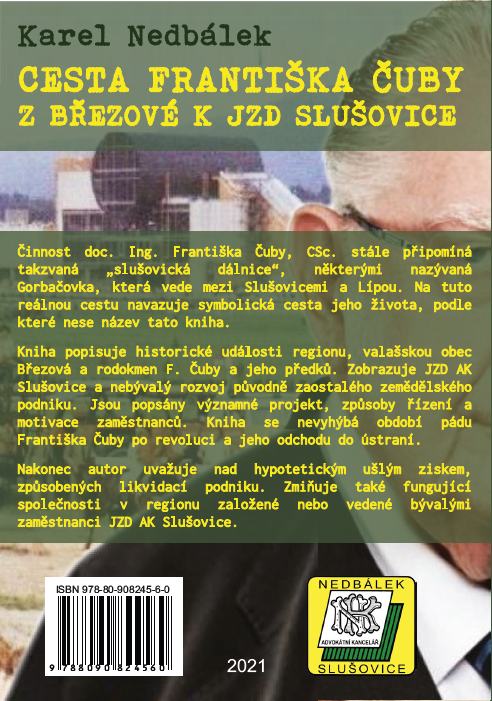 Karel Nedbálek

CESTA FRANTIŠKA ČUBY
Z BŘEZOVÉ K JZD SLUŠOVICE

Činnost doc. Ing. Františka Čuby, CSc. stále připomíná takzvaná „slušovická dálnice“, některými nazývaná Gorbačovka, která vede mezi Slušovicemi a Lípou. Na tuto reálnou cestu navazuje symbolická cesta jeho života, podle které nese název tato kniha.

Kniha popisuje historické události regionu, valašskou obec Březová a rodokmen F. Čuby a jeho předků. Zobrazuje JZD AK Slušovice a nebývalý rozvoj původně zaostalého zemědělského podniku. Jsou popsány významné projekt, způsoby řízení a motivace zaměstnanců. Kniha se nevyhýbá období pádu Františka Čuby po revoluci a jeho odchodu do ústraní.

Nakonec autor uvažuje nad hypotetickým ušlým ziskem, způsobených likvidací podniku. Zmiňuje také fungující společnosti v regionu založené nebo vedené bývalými zaměstnanci JZD AK Slušovice.

ISBN 978-80-908245-6-0

9 788090 824560

2021

NEDBÁLEK
ADVOKÁTNÍ KANCELÁŘ
SLUŠOVICE